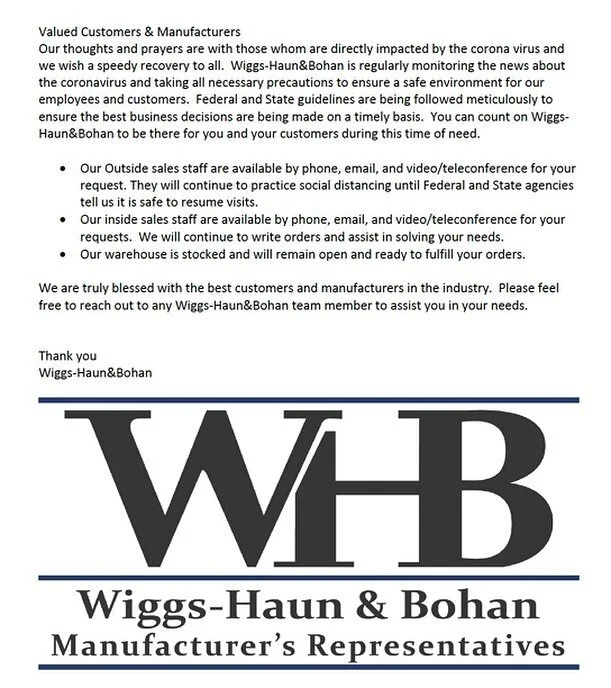 Valued Customers & Manufacturers
Our thoughts and prayers are with those whom are directly impacted by the corona virus and we wish a speedy recovery to all. Wiggs-Haun&Bohan is regularly monitoring the news about the coronavirus and taking all necessary precautions to ensure a safe environment for our employees and customers. Federal and State guidelines are being followed meticulously to ensure the best business decisions are being made on a timely basis. You can count on Wiggs-Haun&Bohan to be there for you and your customers during this time of need.

• Our Outside sales staff are available by phone, email, and video/teleconference for your request. They will continue to practice social distancing until Federal and State agencies tell us it is safe to resume visits.
• Our inside sales staff are available by phone, email, and video/teleconference for your requests. We will continue to write orders and assist in solving your needs.
• Our warehouse is stocked and will remain open and ready to fulfill your orders.

We are truly blessed with the best customers and manufacturers in the industry. Please feel free to reach out to any Wiggs-Haun&Bohan team member to assist you in your needs.

Thank you
Wiggs-Haun&Bohan

WHB

Wiggs-Haun & Bohan
Manufacturer's Representatives